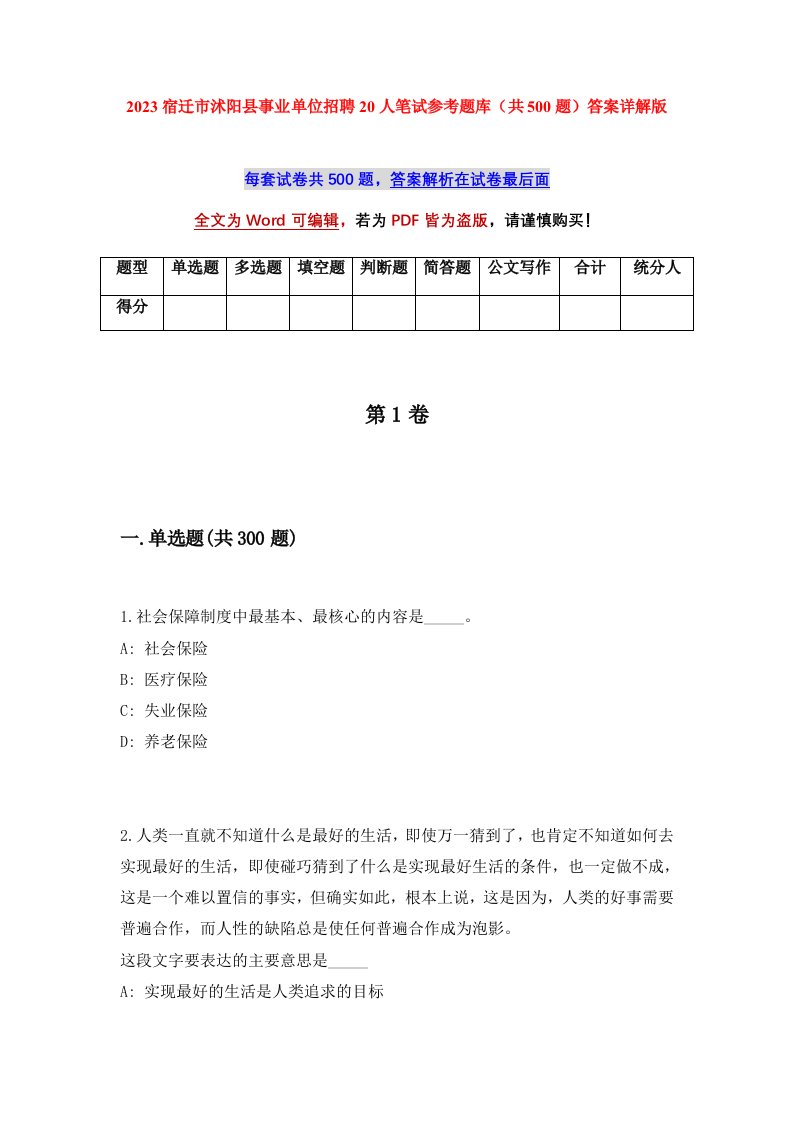 2023宿迁市沭阳县事业单位招聘20人笔试参考题库（共500题）答案详解版

每套试卷共500题，答案解析在试卷最后面

全文为Word可编辑，若为PDF皆为盗版，请谨慎购买！

| 题型 | 单选题 | 多选题 | 填空题 | 判断题 | 简答题 | 公文写作 | 合计 | 统分人 |
|---|---|---|---|---|---|---|---|---|
| 得分 | | | | | | | | |

第1卷

一.单选题(共300题)

1.社会保障制度中最基本、最核心的内容是_____。
A: 社会保险
B: 医疗保险
C: 失业保险
D: 养老保险

2.人类一直就不知道什么是最好的生活，即使万一猜到了，也肯定不知道如何去实现最好的生活，即使碰巧猜到了什么是实现最好生活的条件，也一定做不成，这是一个难以置信的事实，但确实如此，根本上说，这是因为，人类的好事需要普遍合作，而人性的缺陷总是使任何普遍合作成为泡影。
这段文字要表达的主要意思是_____
A: 实现最好的生活是人类追求的目标